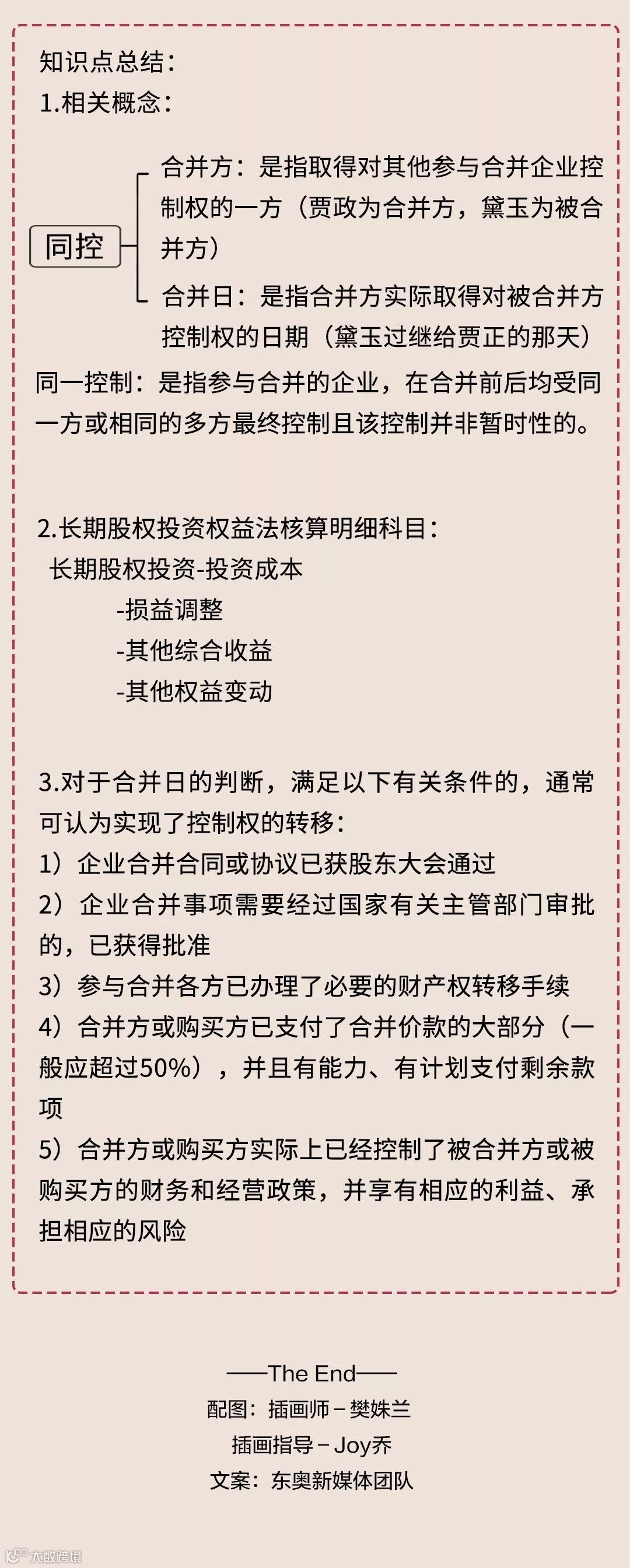 知识点总结：
1.相关概念：

同控

合并方：是指取得对其他参与合并企业控制权的一方（贾政为合并方，黛玉为被合并方）

合并日：是指合并方实际取得对被合并方控制权的日期（黛玉过继给贾正的那天）

同一控制：是指参与合并的企业，在合并前后均受同一方或相同的多方最终控制且该控制并非暂时性的。

2.长期股权投资权益法核算明细科目：
长期股权投资-投资成本
-损益调整
-其他综合收益
-其他权益变动

3.对于合并日的判断，满足以下有关条件的，通常可认为实现了控制权的转移：
1）企业合并合同或协议已获股东大会通过
2）企业合并事项需要经过国家有关主管部门审批的，已获得批准
3）参与合并各方已办理了必要的财产权转移手续
4）合并方或购买方已支付了合并价款的大部分（一般应超过50%），并且有能力、有计划支付剩余款项
5）合并方或购买方实际上已经控制了被合并方或被购买方的财务和经营政策，并享有相应的利益、承担相应的风险

——The End——
配图：插画师－樊姝兰
插画指导－Joy乔
文案：东奥新媒体团队

大数跨境